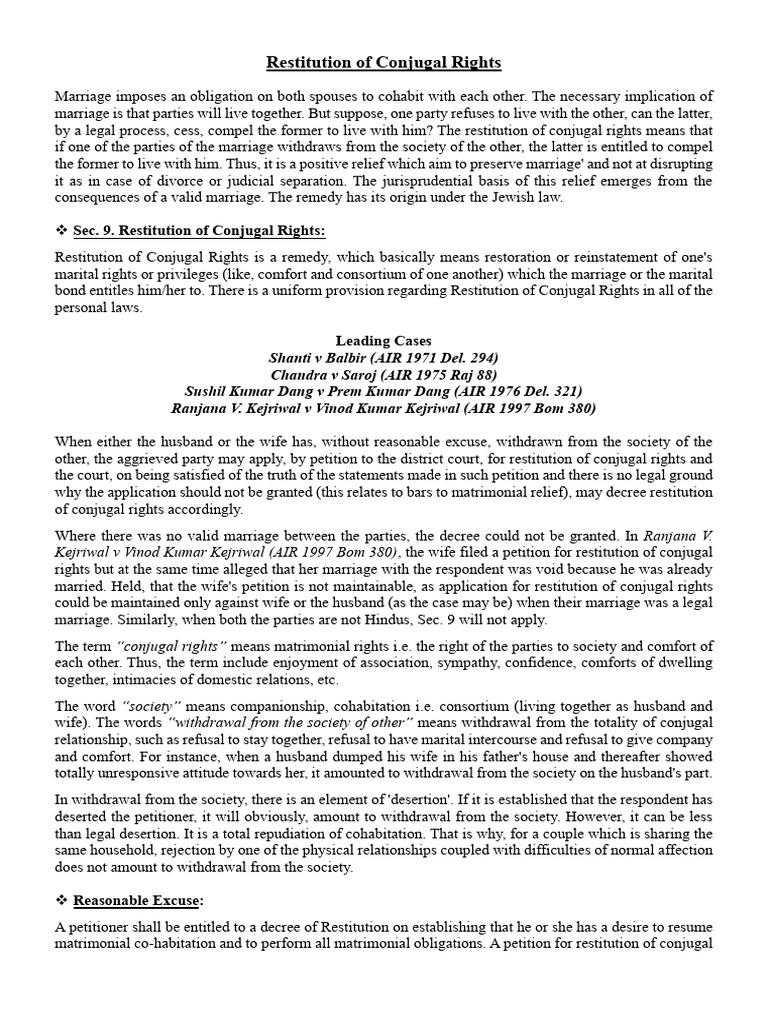 Restitution of Conjugal Rights

Marriage imposes an obligation on both spouses to cohabit with each other. The necessary implication of marriage is that parties will live together. But suppose, one party refuses to live with the other, can the latter, by a legal process, cess, compel the former to live with him? The restitution of conjugal rights means that if one of the parties of the marriage withdraws from the society of the other, the latter is entitled to compel the former to live with him. Thus, it is a positive relief which aim to preserve marriage' and not at disrupting it as in case of divorce or judicial separation. The jurisprudential basis of this relief emerges from the consequences of a valid marriage. The remedy has its origin under the Jewish law.

❖ Sec. 9. Restitution of Conjugal Rights:

Restitution of Conjugal Rights is a remedy, which basically means restoration or reinstatement of one's marital rights or privileges (like, comfort and consortium of one another) which the marriage or the marital bond entitles him/her to. There is a uniform provision regarding Restitution of Conjugal Rights in all of the personal laws.

Leading Cases
Shanti v Balbir (AIR 1971 Del. 294)
Chandra v Saroj (AIR 1975 Raj 88)
Sushil Kumar Dang v Prem Kumar Dang (AIR 1976 Del. 321)
Ranjana V. Kejriwal v Vinod Kumar Kejriwal (AIR 1997 Bom 380)

When either the husband or the wife has, without reasonable excuse, withdrawn from the society of the other, the aggrieved party may apply, by petition to the district court, for restitution of conjugal rights and the court, on being satisfied of the truth of the statements made in such petition and there is no legal ground why the application should not be granted (this relates to bars to matrimonial relief), may decree restitution of conjugal rights accordingly.

Where there was no valid marriage between the parties, the decree could not be granted. In Ranjana V. Kejriwal v Vinod Kumar Kejriwal (AIR 1997 Bom 380), the wife filed a petition for restitution of conjugal rights but at the same time alleged that her marriage with the respondent was void because he was already married. Held, that the wife's petition is not maintainable, as application for restitution of conjugal rights could be maintained only against wife or the husband (as the case may be) when their marriage was a legal marriage. Similarly, when both the parties are not Hindus, Sec. 9 will not apply.

The term "conjugal rights" means matrimonial rights i.e. the right of the parties to society and comfort of each other. Thus, the term include enjoyment of association, sympathy, confidence, comforts of dwelling together, intimacies of domestic relations, etc.

The word "society" means companionship, cohabitation i.e. consortium (living together as husband and wife). The words "withdrawal from the society of other" means withdrawal from the totality of conjugal relationship, such as refusal to stay together, refusal to have marital intercourse and refusal to give company and comfort. For instance, when a husband dumped his wife in his father's house and thereafter showed totally unresponsive attitude towards her, it amounted to withdrawal from the society on the husband's part.

In withdrawal from the society, there is an element of 'desertion'. If it is established that the respondent has deserted the petitioner, it will obviously, amount to withdrawal from the society. However, it can be less than legal desertion. It is a total repudiation of cohabitation. That is why, for a couple which is sharing the same household, rejection by one of the physical relationships coupled with difficulties of normal affection does not amount to withdrawal from the society.

❖ Reasonable Excuse:

A petitioner shall be entitled to a decree of Restitution on establishing that he or she has a desire to resume matrimonial co-habitation and to perform all matrimonial obligations. A petition for restitution of conjugal